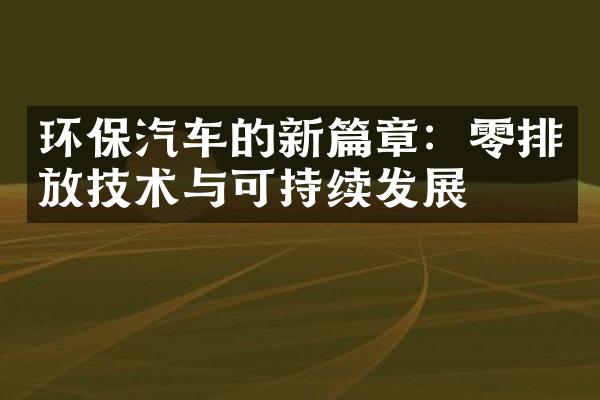 环保汽车的新篇章：零排放技术与可持续发展